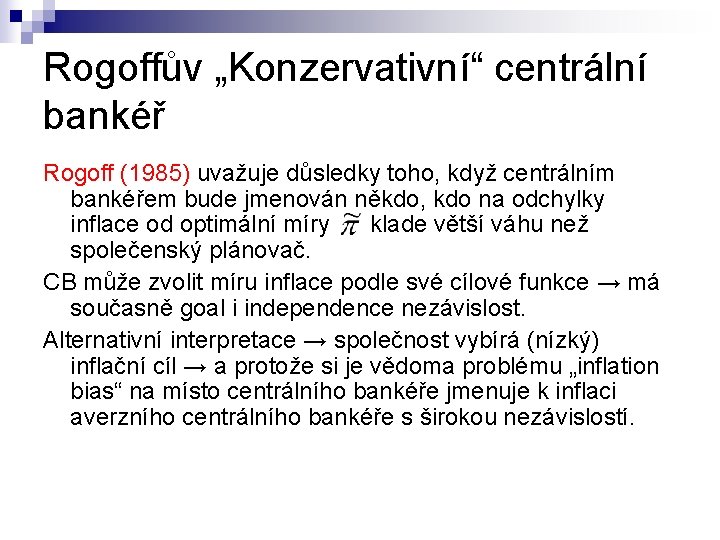 Rogoffův „Konzervativní“ centrální bankéř

Rogoff (1985) uvažuje důsledky toho, když centrálním bankéřem bude jmenován někdo, kdo na odchylky inflace od optimální míry $\tilde{\pi}$ klade větší váhu než společenský plánovač.

CB může zvolit míru inflace podle své cílové funkce → má současně goal i independence nezávislost.

Alternativní interpretace → společnost vybírá (nízký) inflační cíl → a protože si je vědoma problému „inflation bias“ na místo centrálního bankéře jmenuje k inflaci averzního centrálního bankéře s širokou nezávislostí.